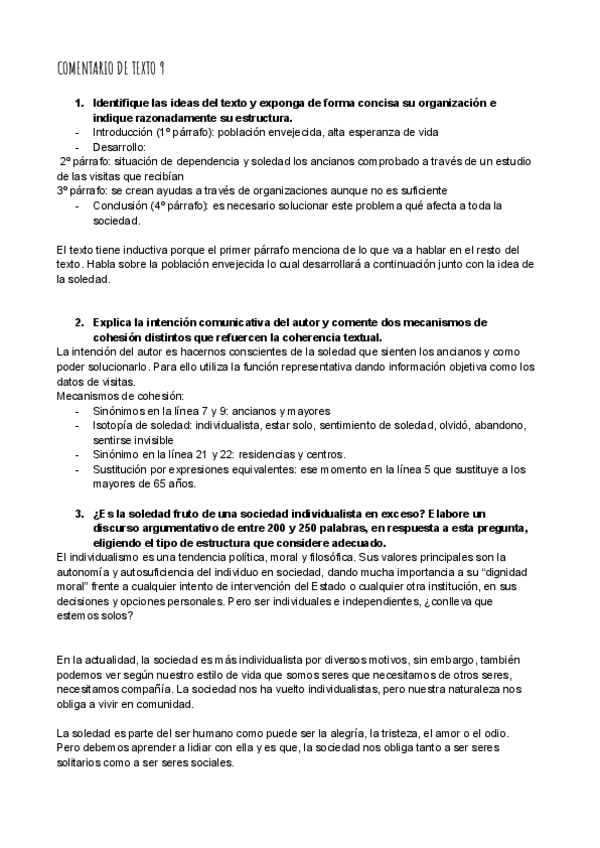 COMENTARIO DE TEXTO 9

1. Identifique las ideas del texto y exponga de forma concisa su organización e indique razonadamente su estructura.
- Introducción (1º párrafo): población envejecida, alta esperanza de vida
- Desarrollo:
2º párrafo: situación de dependencia y soledad los ancianos comprobado a través de un estudio de las visitas que recibían
3º párrafo: se crean ayudas a través de organizaciones aunque no es suficiente
- Conclusión (4º párrafo): es necesario solucionar este problema qué afecta a toda la sociedad.

El texto tiene inductiva porque el primer párrafo menciona de lo que va a hablar en el resto del texto. Habla sobre la población envejecida lo cual desarrollará a continuación junto con la idea de la soledad.

2. Explica la intención comunicativa del autor y comente dos mecanismos de cohesión distintos que refuercen la coherencia textual.
La intención del autor es hacernos conscientes de la soledad que sienten los ancianos y como poder solucionarlo. Para ello utiliza la función representativa dando información objetiva como los datos de visitas.
Mecanismos de cohesión:
- Sinónimos en la línea 7 y 9: ancianos y mayores
- Isotopía de soledad: individualista, estar solo, sentimiento de soledad, olvidó, abandono, sentirse invisible
- Sinónimo en la línea 21 y 22: residencias y centros.
- Sustitución por expresiones equivalentes: ese momento en la línea 5 que sustituye a los mayores de 65 años.

3. ¿Es la soledad fruto de una sociedad individualista en exceso? Elabore un discurso argumentativo de entre 200 y 250 palabras, en respuesta a esta pregunta, eligiendo el tipo de estructura que considere adecuado.
El individualismo es una tendencia política, moral y filosófica. Sus valores principales son la autonomía y autosuficiencia del individuo en sociedad, dando mucha importancia a su "dignidad moral" frente a cualquier intento de intervención del Estado o cualquier otra institución, en sus decisiones y opciones personales. Pero ser individuales e independientes, ¿conlleva que estemos solos?

En la actualidad, la sociedad es más individualista por diversos motivos, sin embargo, también podemos ver según nuestro estilo de vida que somos seres que necesitamos de otros seres, necesitamos compañía. La sociedad nos ha vuelto individualistas, pero nuestra naturaleza nos obliga a vivir en comunidad.

La soledad es parte del ser humano como puede ser la alegría, la tristeza, el amor o el odio. Pero debemos aprender a lidiar con ella y es que, la sociedad nos obliga tanto a ser seres solitarios como a ser seres sociales.